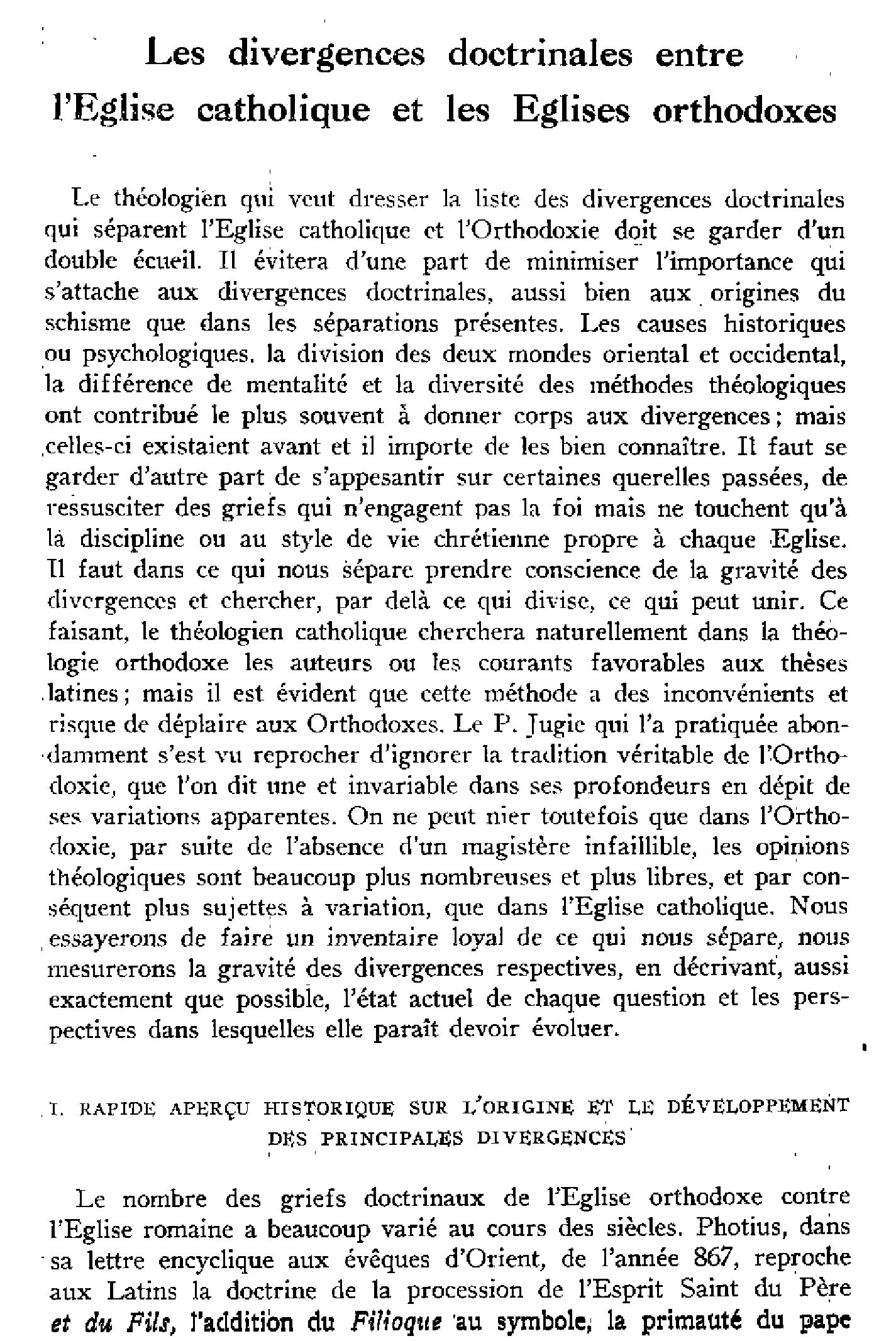 Les divergences doctrinales entre l'Eglise catholique et les Eglises orthodoxes

Le théologien qui veut dresser la liste des divergences doctrinales qui séparent l'Eglise catholique et l'Orthodoxie doit se garder d'un double écueil. Il évitera d'une part de minimiser l'importance qui s'attache aux divergences doctrinales, aussi bien aux origines du schisme que dans les séparations présentes. Les causes historiques ou psychologiques, la division des deux mondes oriental et occidental, la différence de mentalité et la diversité des méthodes théologiques ont contribué le plus souvent à donner corps aux divergences; mais celles-ci existaient avant et il importe de les bien connaître. Il faut se garder d'autre part de s'appesantir sur certaines querelles passées, de ressusciter des griefs qui n'engagent pas la foi mais ne touchent qu'à la discipline ou au style de vie chrétienne propre à chaque Eglise. Il faut dans ce qui nous sépare prendre conscience de la gravité des divergences et chercher, par delà ce qui divise, ce qui peut unir. Ce faisant, le théologien catholique cherchera naturellement dans la théologie orthodoxe les auteurs ou les courants favorables aux thèses latines; mais il est évident que cette méthode a des inconvénients et risque de déplaire aux Orthodoxes. Le P. Jugie qui l'a pratiquée abondamment s'est vu reprocher d'ignorer la tradition véritable de l'Orthodoxie, que l'on dit une et invariable dans ses profondeurs en dépit de ses variations apparentes. On ne peut nier toutefois que dans l'Orthodoxie, par suite de l'absence d'un magistère infaillible, les opinions théologiques sont beaucoup plus nombreuses et plus libres, et par conséquent plus sujettes à variation, que dans l'Eglise catholique. Nous essayerons de faire un inventaire loyal de ce qui nous sépare, nous mesurerons la gravité des divergences respectives, en décrivant, aussi exactement que possible, l'état actuel de chaque question et les perspectives dans lesquelles elle paraît devoir évoluer.

I. RAPIDE APERÇU HISTORIQUE SUR L'ORIGINE ET LE DÉVELOPPEMENT DES PRINCIPALES DIVERGENCES

Le nombre des griefs doctrinaux de l'Eglise orthodoxe contre l'Eglise romaine a beaucoup varié au cours des siècles. Photius, dans sa lettre encyclique aux évêques d'Orient, de l'année 867, reproche aux Latins la doctrine de la procession de l'Esprit Saint du Père et du Fils, l'addition du Filioque au symbole, la primauté du pape